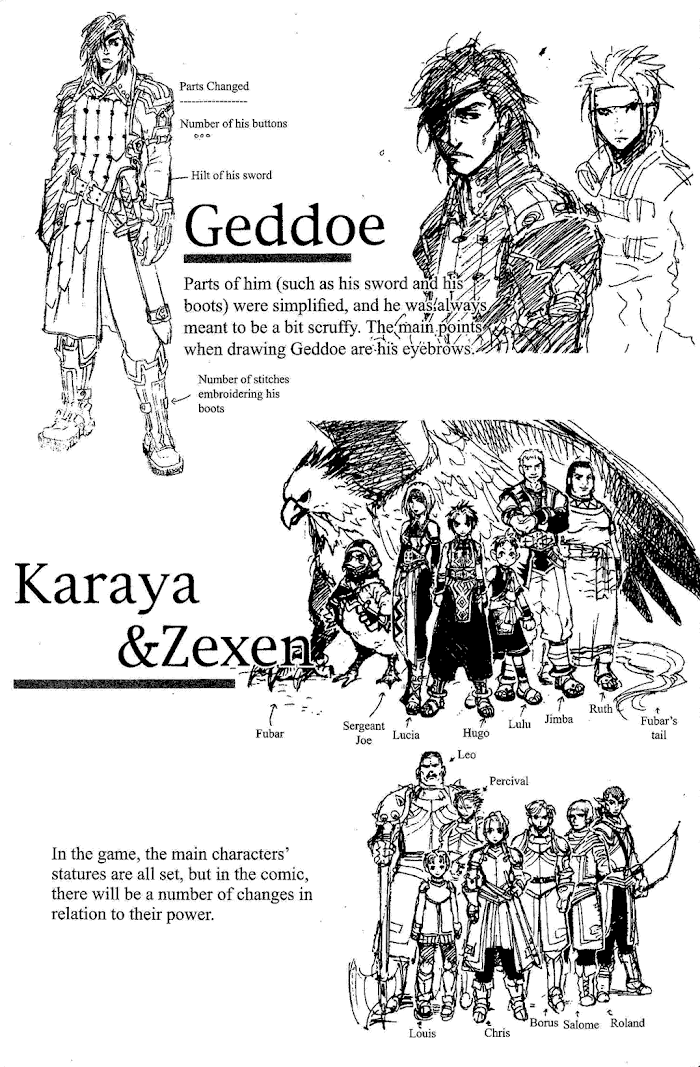 Parts Changed

Number of his buttons

Hilt of his sword

Geddoe

Parts of him (such as his sword and his boots) were simplified, and he was always meant to be a bit scruffy. The main points when drawing Geddoe are his eyebrows.

Number of stitches embroidering his boots

Karaya &Zexen

Fubar

Sergeant Joe

Lucia

Hugo

Lulu

Jimba

Ruth

Fubar's tail

Leo

Percival

In the game, the main characters' statures are all set, but in the comic, there will be a number of changes in relation to their power.

Louis

Chris

Borus

Salome

Roland